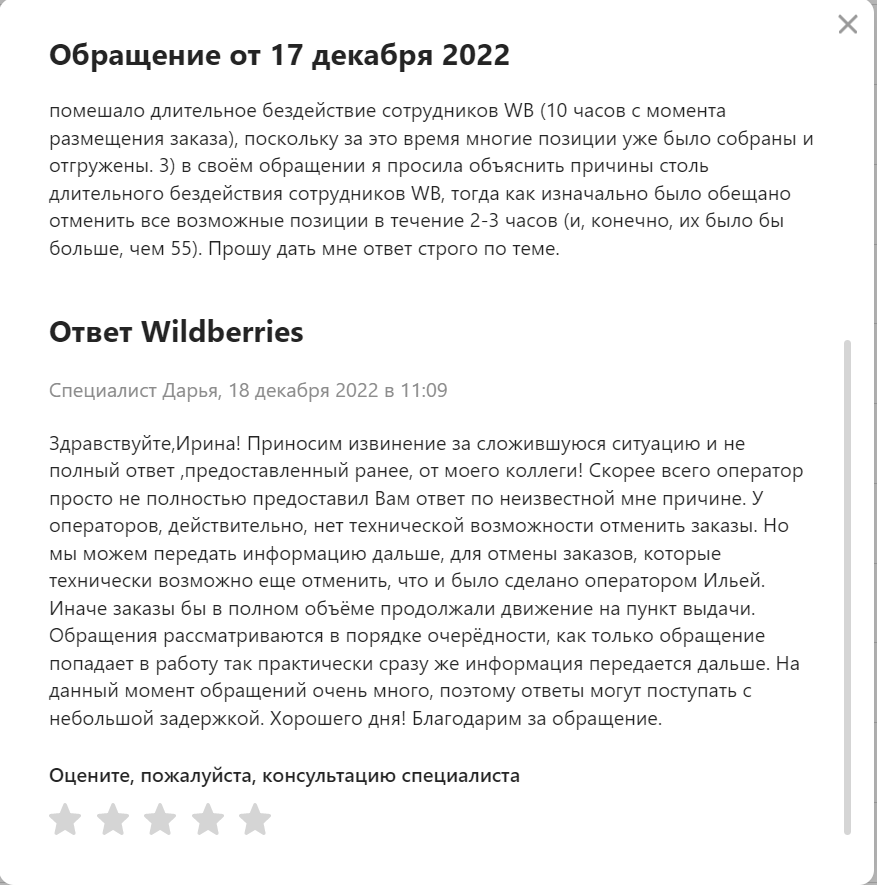 Обращение от 17 декабря 2022

помешало длительное бездействие сотрудников WB (10 часов с момента размещения заказа), поскольку за это время многие позиции уже было собраны и отгружены. 3) в своём обращении я просила объяснить причины столь длительного бездействия сотрудников WB, тогда как изначально было обещано отменить все возможные позиции в течение 2-3 часов (и, конечно, их было бы больше, чем 55). Прошу дать мне ответ строго по теме.

Ответ Wildberries

Специалист Дарья, 18 декабря 2022 в 11:09

Здравствуйте,Ирина! Приносим извинение за сложившуюся ситуацию и не полный ответ ,предоставленный ранее, от моего коллеги! Скорее всего оператор просто не полностью предоставил Вам ответ по неизвестной мне причине. У операторов, действительно, нет технической возможности отменить заказы. Но мы можем передать информацию дальше, для отмены заказов, которые технически возможно еще отменить, что и было сделано оператором Ильей. Иначе заказы бы в полном объёме продолжали движение на пункт выдачи. Обращения рассматриваются в порядке очерёдности, как только обращение попадает в работу так практически сразу же информация передается дальше. На данный момент обращений очень много, поэтому ответы могут поступать с небольшой задержкой. Хорошего дня! Благодарим за обращение.

Оцените, пожалуйста, консультацию специалиста